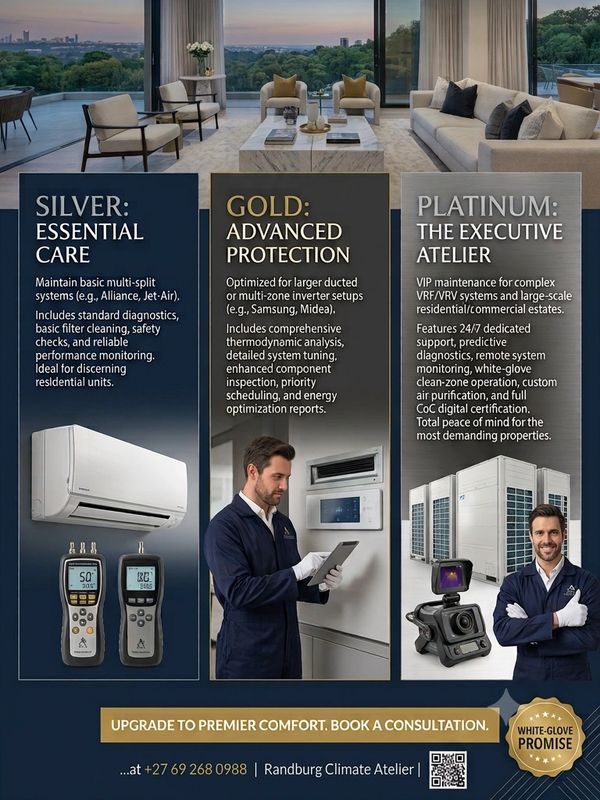 SILVER:
ESSENTIAL
CARE

Maintain basic multi-split systems (e.g., Alliance, Jet-Air).

Includes standard diagnostics, basic filter cleaning, safety checks, and reliable performance monitoring. Ideal for discerning residential units.

GOLD:
ADVANCED
PROTECTION

Optimized for larger ducted or multi-zone inverter setups (e.g., Samsung, Midea).

Includes comprehensive thermodynamic analysis, detailed system tuning, enhanced component inspection, priority scheduling, and energy optimization reports.

PLATINUM:
THE EXECUTIVE
ATELIER

VIP maintenance for complex VRF/VRV systems and large-scale residential/commercial estates.

Features 24/7 dedicated support, predictive diagnostics, remote system monitoring, white-glove clean-zone operation, custom air purification, and full CoC digital certification. Total peace of mind for the most demanding properties.

UPGRADE TO PREMIER COMFORT. BOOK A CONSULTATION.

WHITE-GLOVE
PROMISE

...at +27 69 268 0988 | Randburg Climate Atelier |